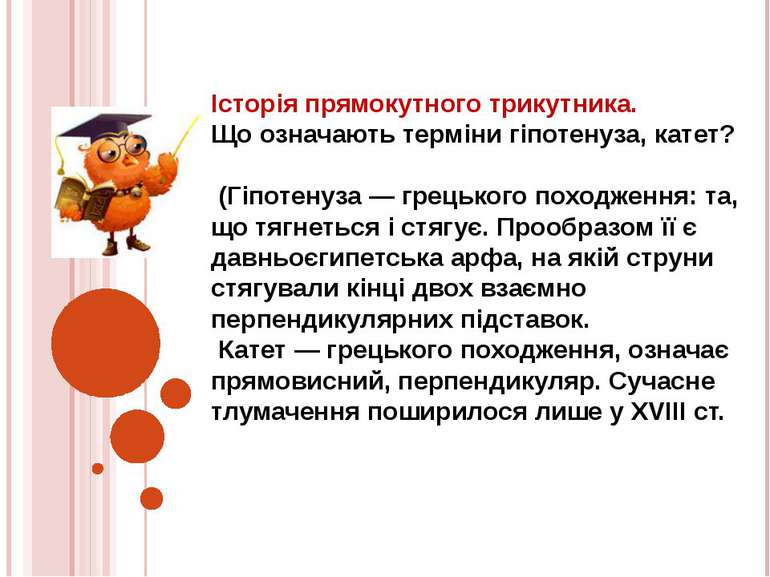 Історія прямокутного трикутника.
Що означають терміни гіпотенуза, катет?

(Гіпотенуза — грецького походження: та, що тягнеться і стягує. Прообразом її є давньоєгипетська арфа, на якій струни стягували кінці двох взаємно перпендикулярних підставок.
Катет — грецького походження, означає прямовисний, перпендикуляр. Сучасне тлумачення поширилося лише у XVIII ст.